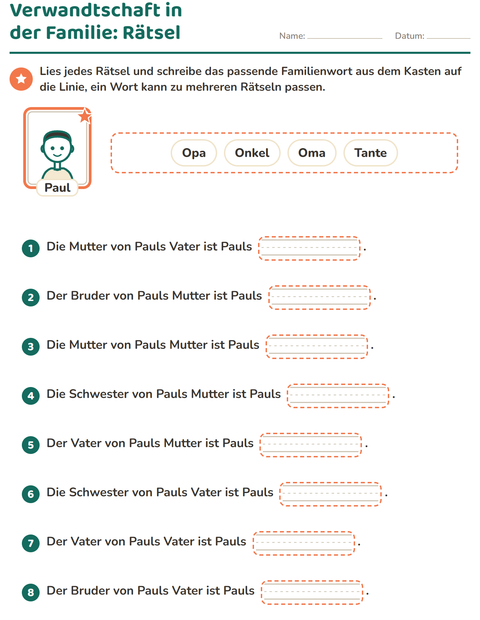 Verwandtschaft in der Familie: Rätsel

Name: ____ Datum: ____

Lies jedes Rätsel und schreibe das passende Familienwort aus dem Kasten auf die Linie, ein Wort kann zu mehreren Rätseln passen.

Paul

Opa Onkel Oma Tante

1 Die Mutter von Pauls Vater ist Pauls ____.

2 Der Bruder von Pauls Mutter ist Pauls ____.

3 Die Mutter von Pauls Mutter ist Pauls ____.

4 Die Schwester von Pauls Mutter ist Pauls ____.

5 Der Vater von Pauls Mutter ist Pauls ____.

6 Die Schwester von Pauls Vater ist Pauls ____.

7 Der Vater von Pauls Vater ist Pauls ____.

8 Der Bruder von Pauls Vater ist Pauls ____.